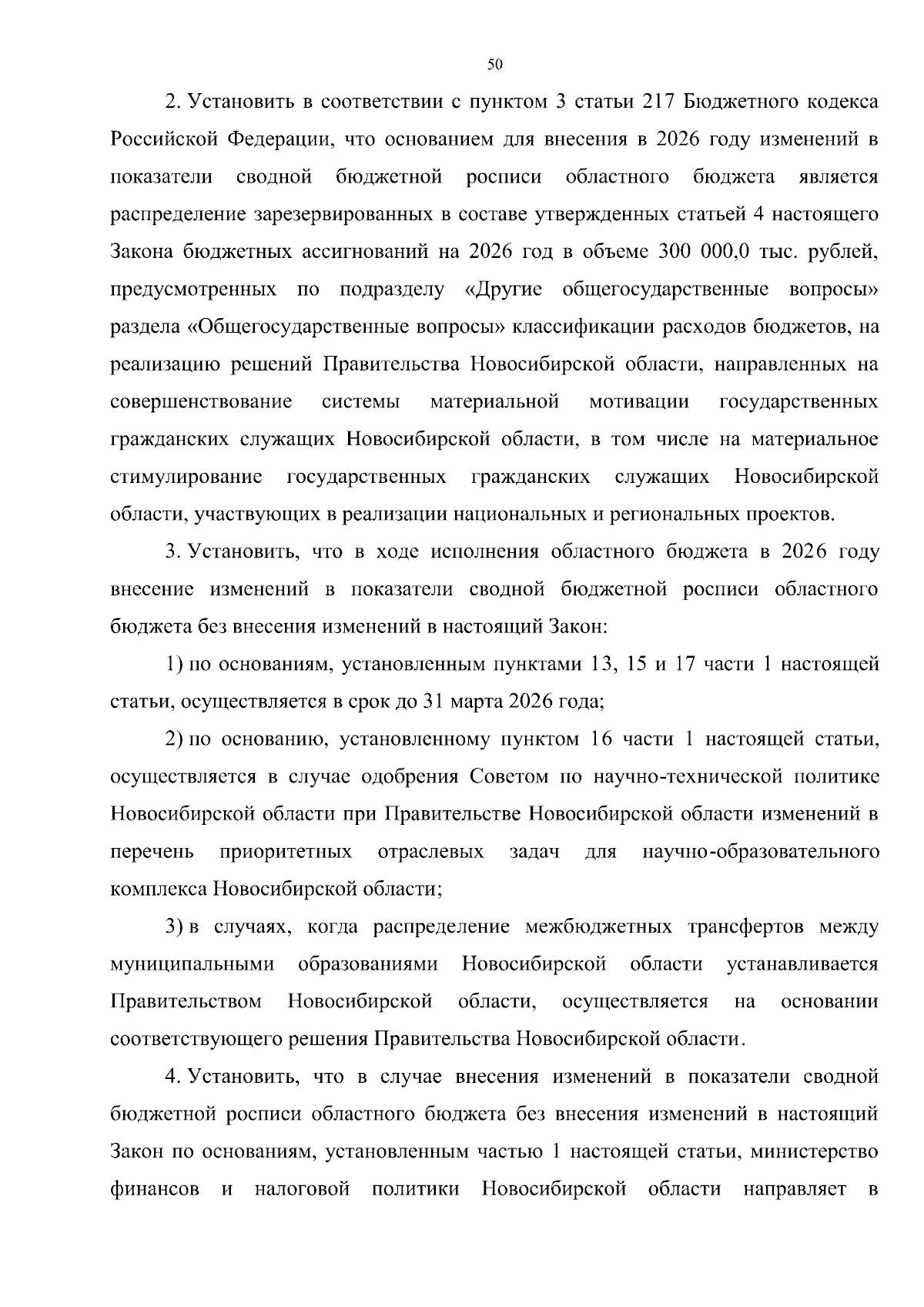 50

2. Установить в соответствии с пунктом 3 статьи 217 Бюджетного кодекса Российской Федерации, что основанием для внесения в 2026 году изменений в показатели сводной бюджетной росписи областного бюджета является распределение зарезервированных в составе утвержденных статьей 4 настоящего Закона бюджетных ассигнований на 2026 год в объеме 300 000,0 тыс. рублей, предусмотренных по подразделу «Другие общегосударственные вопросы» раздела «Общегосударственные вопросы» классификации расходов бюджетов, на реализацию решений Правительства Новосибирской области, направленных на совершенствование системы материальной мотивации государственных гражданских служащих Новосибирской области, в том числе на материальное стимулирование государственных гражданских служащих Новосибирской области, участвующих в реализации национальных и региональных проектов.

3. Установить, что в ходе исполнения областного бюджета в 2026 году внесение изменений в показатели сводной бюджетной росписи областного бюджета без внесения изменений в настоящий Закон:

1) по основаниям, установленным пунктами 13, 15 и 17 части 1 настоящей статьи, осуществляется в срок до 31 марта 2026 года;

2) по основанию, установленному пунктом 16 части 1 настоящей статьи, осуществляется в случае одобрения Советом по научно-технической политике Новосибирской области при Правительстве Новосибирской области изменений в перечень приоритетных отраслевых задач для научно-образовательного комплекса Новосибирской области;

3) в случаях, когда распределение межбюджетных трансфертов между муниципальными образованиями Новосибирской области устанавливается Правительством Новосибирской области, осуществляется на основании соответствующего решения Правительства Новосибирской области.

4. Установить, что в случае внесения изменений в показатели сводной бюджетной росписи областного бюджета без внесения изменений в настоящий Закон по основаниям, установленным частью 1 настоящей статьи, министерство финансов и налоговой политики Новосибирской области направляет в